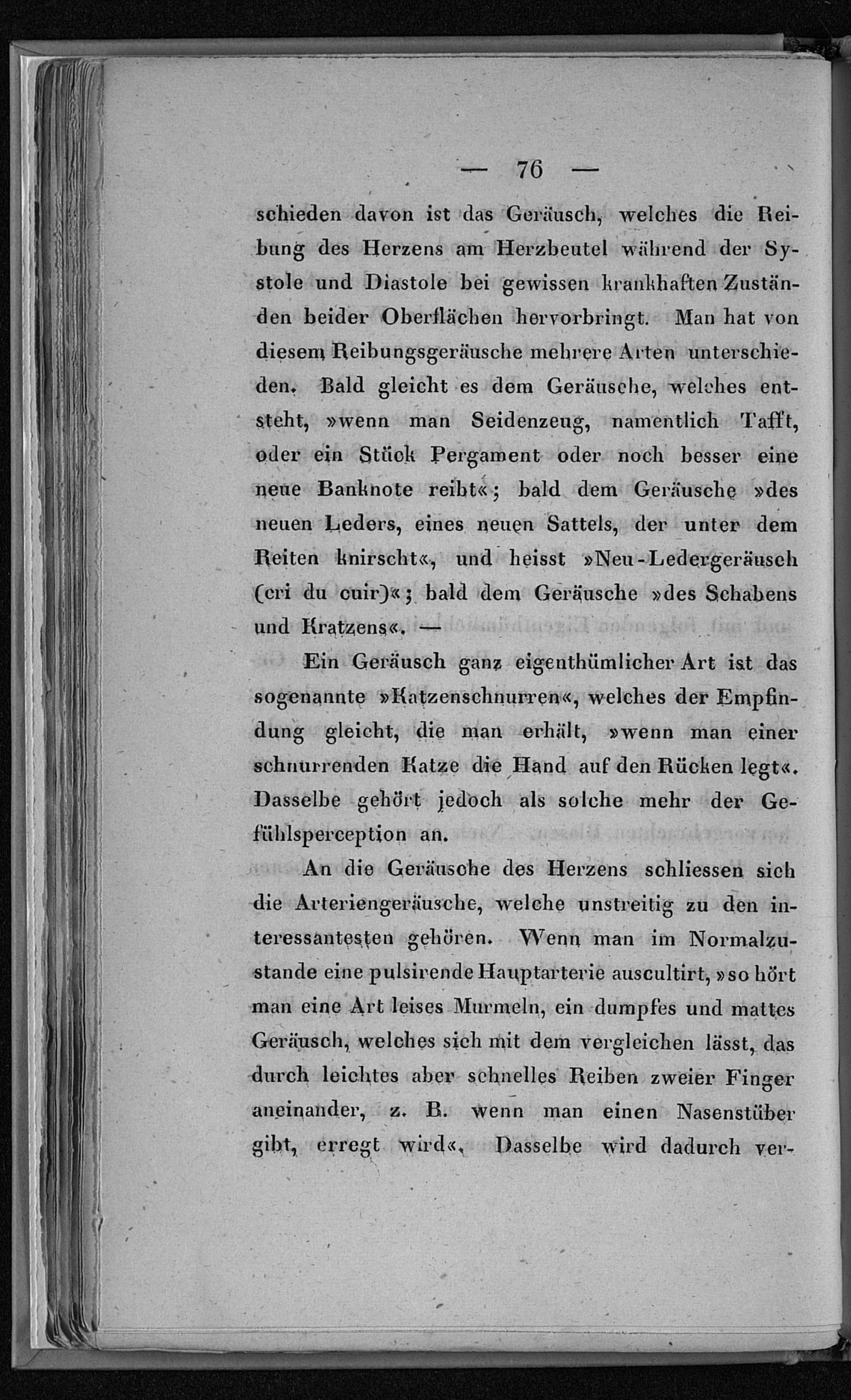 — 76 —

schieden davon ist das Geräusch, welches die Reibung des Herzens am Herzbeutel während der Systole und Diastole bei gewissen krankhaften Zuständen beider Oberflächen hervorbringt. Man hat von diesem Reibungsgeräusche mehrere Arten unterschieden. Bald gleicht es dem Geräusche, welches entsteht, »wenn man Seidenzeug, namentlich Tafft, oder ein Stück Pergament oder noch besser eine neue Banknote reibt«; bald dem Geräusche »des neuen Leders, eines neuen Sattels, der unter dem Reiten knirscht«, und heisst »Neu-Ledergeräusch (cri du cuir)«; bald dem Geräusche »des Schabens und Kratzens«. —

Ein Geräusch ganz eigenthümlicher Art ist das sogenannte »Katzenschnurren«, welches der Empfindung gleicht, die man erhält, »wenn man einer schnurrenden Katze die Hand auf den Rücken legt«. Dasselbe gehört jedoch als solche mehr der Gefühlsperception an.

An die Geräusche des Herzens schliessen sich die Arteriengeräusche, welche unstreitig zu den interessantesten gehören. Wenn man im Normalzustande eine pulsirende Hauptarterie auscultirt, »so hört man eine Art leises Murmeln, ein dumpfes und mattes Geräusch, welches sich mit dem vergleichen lässt, das durch leichtes aber schnelles Reiben zweier Finger aneinander, z. B. wenn man einen Nasenstüber gibt, erregt wird«. Dasselbe wird dadurch ver-